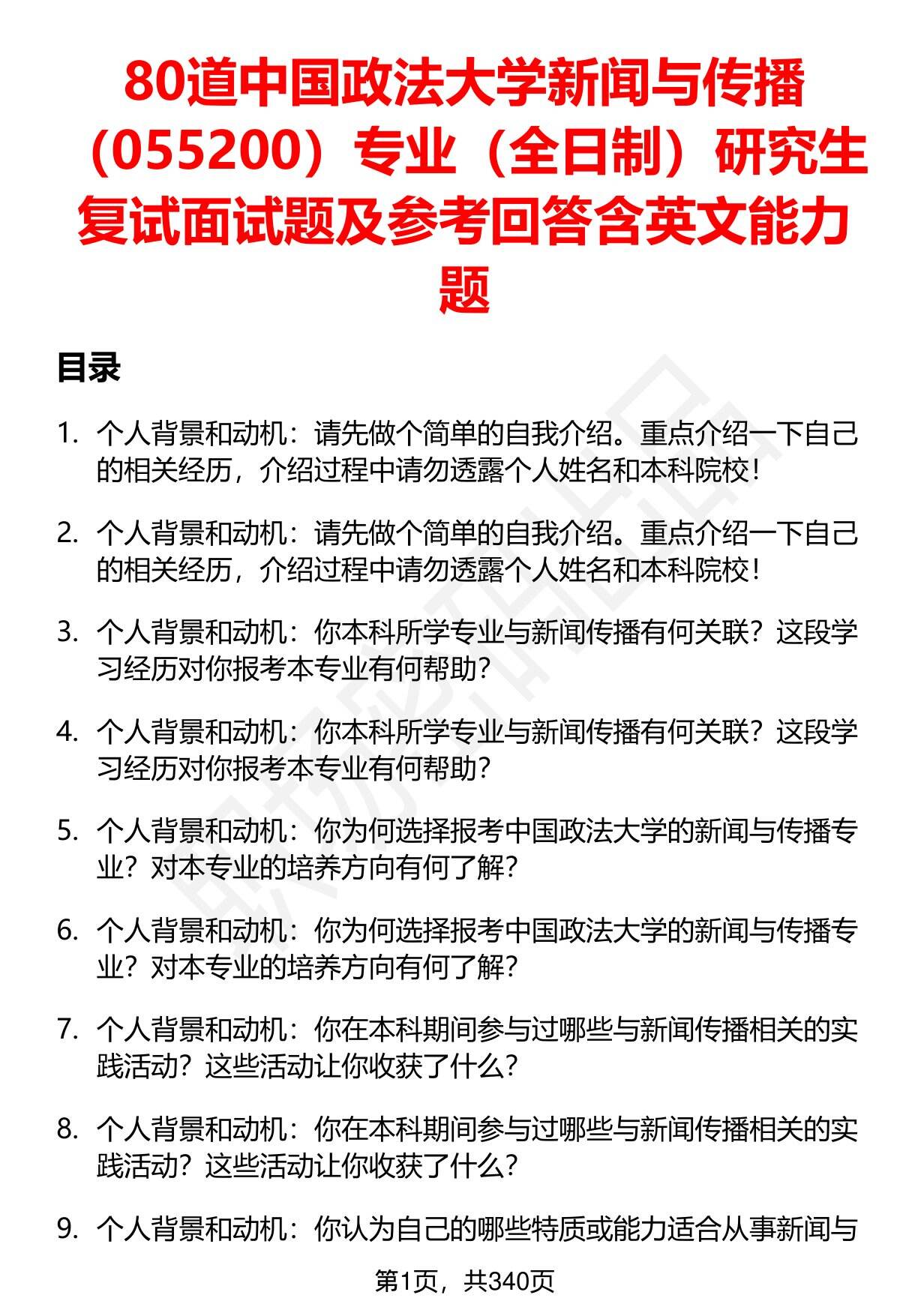 80道中国政法大学新闻与传播（055200）专业（全日制）研究生复试面试题及参考回答含英文能力题

目录

1. 个人背景和动机：请先做个简单的自我介绍。重点介绍一下自己的相关经历，介绍过程中请勿透露个人姓名和本科院校！

2. 个人背景和动机：请先做个简单的自我介绍。重点介绍一下自己的相关经历，介绍过程中请勿透露个人姓名和本科院校！

3. 个人背景和动机：你本科所学专业与新闻传播有何关联？这段学习经历对你报考本专业有何帮助？

4. 个人背景和动机：你本科所学专业与新闻传播有何关联？这段学习经历对你报考本专业有何帮助？

5. 个人背景和动机：你为何选择报考中国政法大学的新闻与传播专业？对本专业的培养方向有何了解？

6. 个人背景和动机：你为何选择报考中国政法大学的新闻与传播专业？对本专业的培养方向有何了解？

7. 个人背景和动机：你在本科期间参与过哪些与新闻传播相关的实践活动？这些活动让你收获了什么？

8. 个人背景和动机：你在本科期间参与过哪些与新闻传播相关的实践活动？这些活动让你收获了什么？

9. 个人背景和动机：你认为自己的哪些特质或能力适合从事新闻与

第1页，共340页